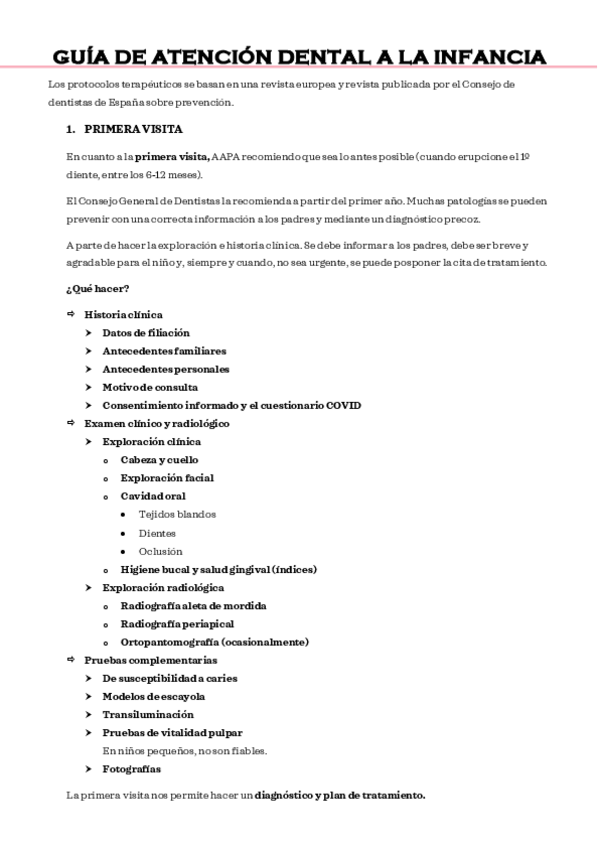 GUÍA DE ATENCIÓN DENTAL A LA INFANCIA

Los protocolos terapéuticos se basan en una revista europea y revista publicada por el Consejo de dentistas de España sobre prevención.

1. PRIMERA VISITA

En cuanto a la primera visita, AAPA recomiendo que sea lo antes posible (cuando erupcione el 1º diente, entre los 6-12 meses).

El Consejo General de Dentistas la recomienda a partir del primer año. Muchas patologías se pueden prevenir con una correcta información a los padres y mediante un diagnóstico precoz.

A parte de hacer la exploración e historia clínica. Se debe informar a los padres, debe ser breve y agradable para el niño y, siempre y cuando, no sea urgente, se puede posponer la cita de tratamiento.

¿Qué hacer?

⇨ Historia clínica
➤ Datos de filiación
➤ Antecedentes familiares
➤ Antecedentes personales
➤ Motivo de consulta
➤ Consentimiento informado y el cuestionario COVID
⇨ Examen clínico y radiológico
➤ Exploración clínica
o Cabeza y cuello
o Exploración facial
o Cavidad oral
• Tejidos blandos
• Dientes
• Oclusión
o Higiene bucal y salud gingival (índices)
➤ Exploración radiológica
o Radiografía aleta de mordida
o Radiografía periapical
o Ortopantomografía (ocasionalmente)
⇨ Pruebas complementarias
➤ De susceptibilidad a caries
➤ Modelos de escayola
➤ Transiluminación
➤ Pruebas de vitalidad pulpar
En niños pequeños, no son fiables.
➤ Fotografías

La primera visita nos permite hacer un diagnóstico y plan de tratamiento.